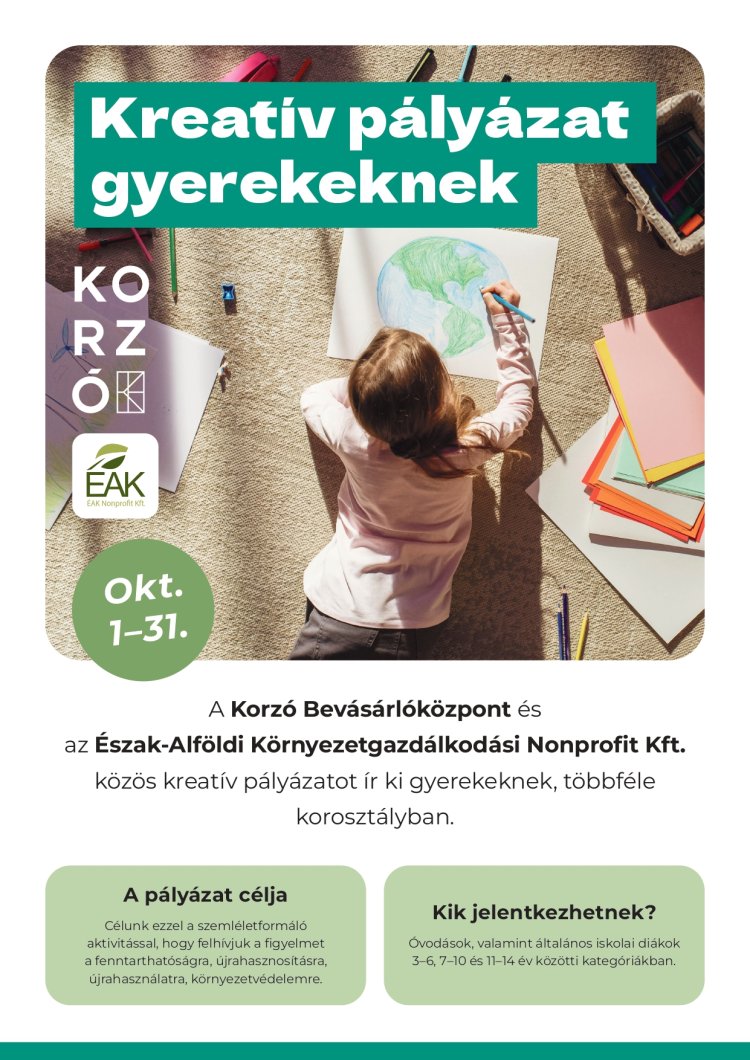 Kreatív pályázat gyerekeknek

KO
RZ
Ó

ÉAK
ÉAK Nonprofit Kft.

Okt.
1–31.

A Korzó Bevásárlóközpont és az Észak-Alföldi Környezetgazdálkodási Nonprofit Kft. közös kreatív pályázatot ír ki gyerekeknek, többféle korosztályban.

A pályázat célja

Célunk ezzel a szemléletformáló aktivitással, hogy felhívjuk a figyelmet a fenntarthatóságra, újrahasznosításra, újrahasználatra, környezetvédelemre.

Kik jelentkezhetnek?

Óvodások, valamint általános iskolai diákok 3–6, 7–10 és 11–14 év közötti kategóriákban.